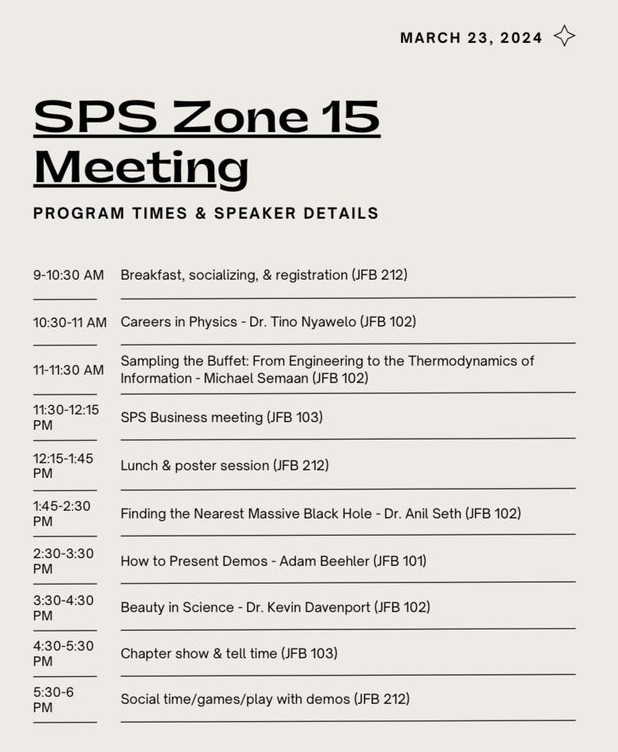 MARCH 23, 2024

SPS Zone 15 Meeting

PROGRAM TIMES & SPEAKER DETAILS

| | |
|---|---|
| 9-10:30 AM | Breakfast, socializing, & registration (JFB 212) |
| 10:30-11 AM | Careers in Physics - Dr. Tino Nyawelo (JFB 102) |
| 11-11:30 AM | Sampling the Buffet: From Engineering to the Thermodynamics of Information - Michael Semaan (JFB 102) |
| 11:30-12:15 PM | SPS Business meeting (JFB 103) |
| 12:15-1:45 PM | Lunch & poster session (JFB 212) |
| 1:45-2:30 PM | Finding the Nearest Massive Black Hole - Dr. Anil Seth (JFB 102) |
| 2:30-3:30 PM | How to Present Demos - Adam Beehler (JFB 101) |
| 3:30-4:30 PM | Beauty in Science - Dr. Kevin Davenport (JFB 102) |
| 4:30-5:30 PM | Chapter show & tell time (JFB 103) |
| 5:30-6 PM | Social time/games/play with demos (JFB 212) |